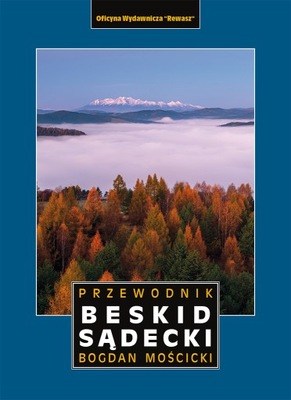 Oficyna Wydawnicza "Rewasz"

PRZEWODNIK
BESKID SĄDECKI
BOGDAN MOŚCICKI